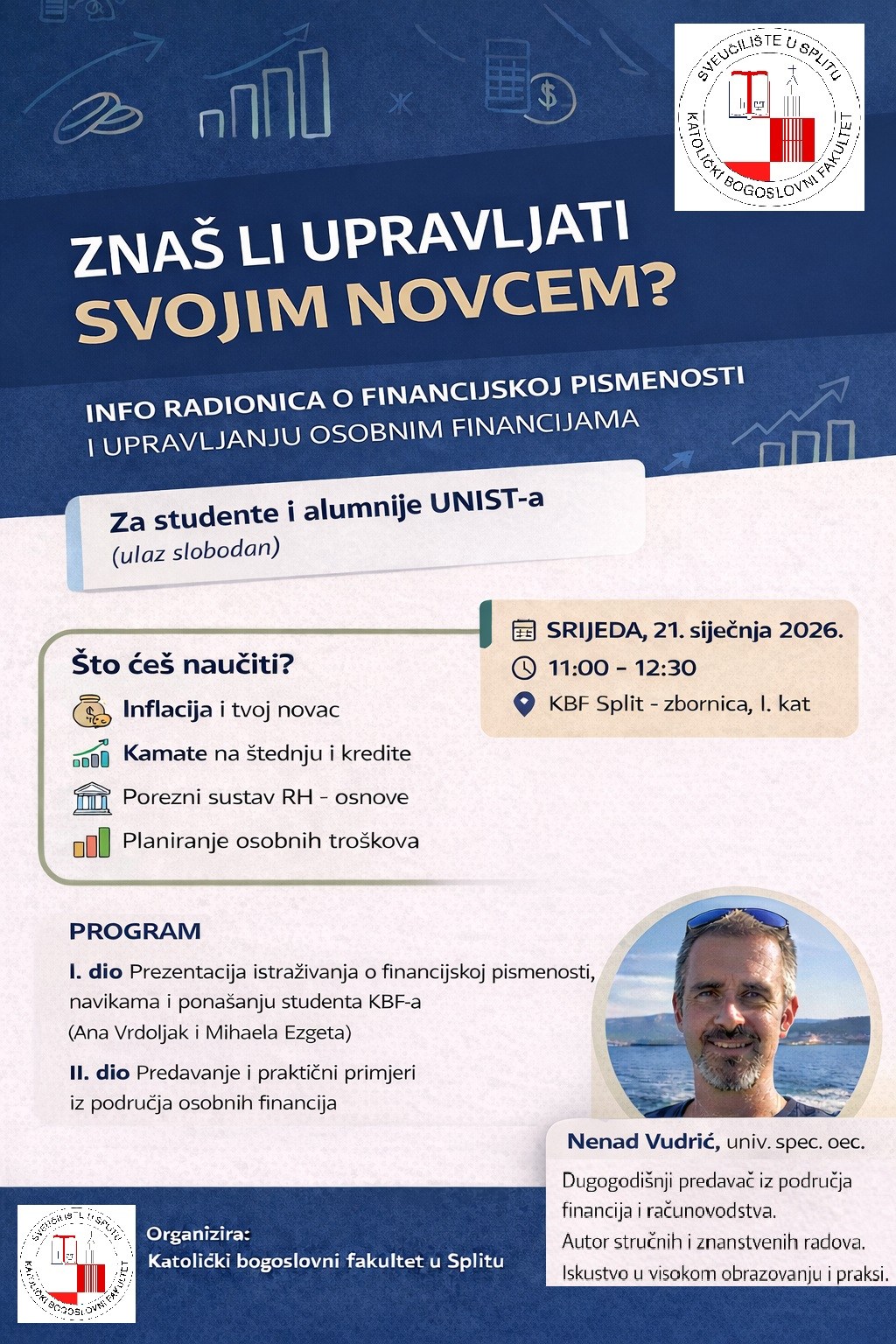 SVEUČILIŠTE U SPLITU
KATOLIČKI BOGOSLOVNI FAKULTET

ZNAŠ LI UPRAVLJATI SVOJIM NOVCEM?

INFO RADIONICA O FINANCIJSKOJ PISMENOSTI I UPRAVLJANJU OSOBNIM FINANCIJAMA

Za studente i alumnije UNIST-a
(ulaz slobodan)

SRIJEDA, 21. siječnja 2026.
11:00 - 12:30
KBF Split - zbornica, I. kat

Što ćeš naučiti?
Inflacija i tvoj novac
Kamate na štednju i kredite
Porezni sustav RH - osnove
Planiranje osobnih troškova

PROGRAM
I. dio Prezentacija istraživanja o financijskoj pismenosti, navikama i ponašanju studenta KBF-a
(Ana Vrdoljak i Mihaela Ezgeta)
II. dio Predavanje i praktični primjeri iz područja osobnih financija

Nenad Vudrić, univ. spec. oec.
Dugogodišnji predavač iz područja financija i računovodstva.
Autor stručnih i znanstvenih radova.
Iskustvo u visokom obrazovanju i praksi.

SVEUČILIŠTE U SPLITU
KATOLIČKI BOGOSLOVNI FAKULTET

Organizira:
Katolički bogoslovni fakultet u Splitu